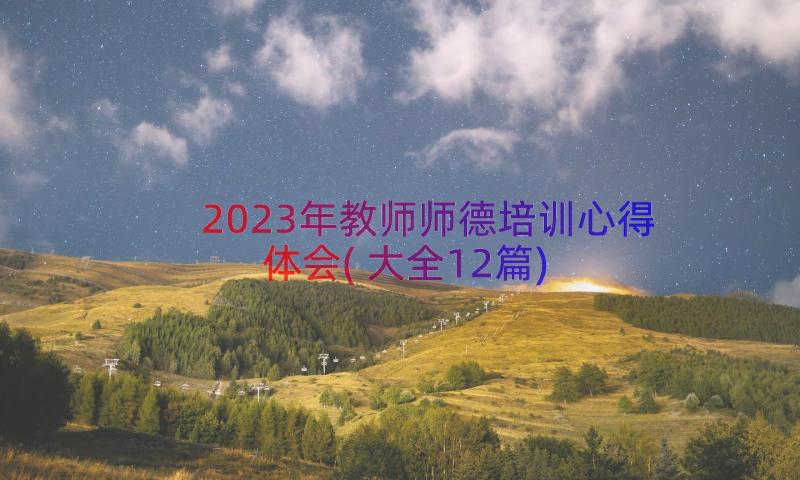 2023年教师师德培训心得体会(大全12篇)